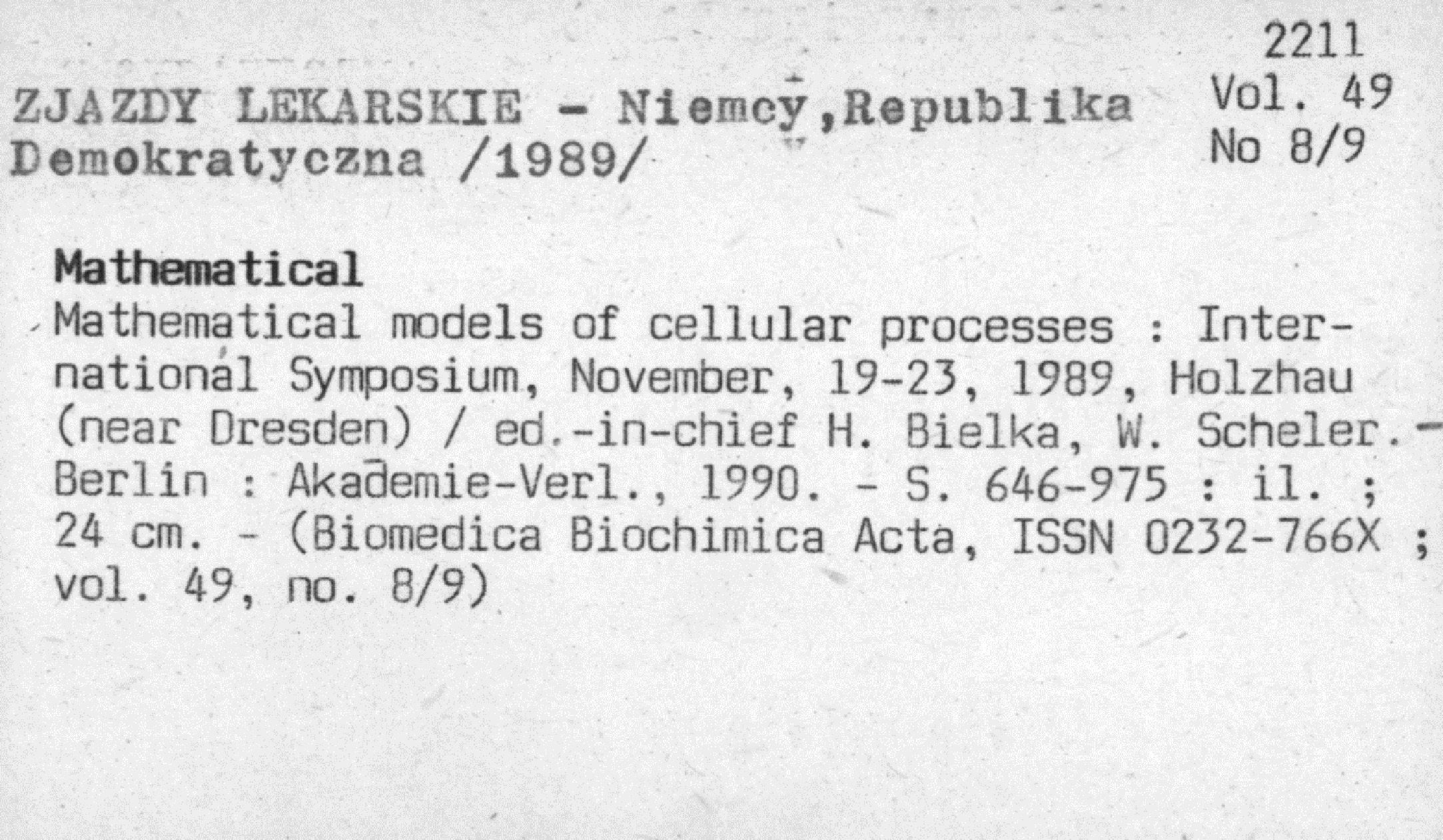 2211
Vol. 49
No 8/9

ZJAZDY LEKARSKIE - Niemcy,Republika Demokratyczna /1989/

Mathematical
Mathematical models of cellular processes : International Symposium, November, 19-23, 1989, Holzhau (near Dresden) / ed.-in-chief H. Bielka, W. Scheler.- Berlin : Akademie-Verl., 1990. - S. 646-975 : il. ; 24 cm. - (Biomedica Biochimica Acta, ISSN 0232-766X ; vol. 49, no. 8/9)